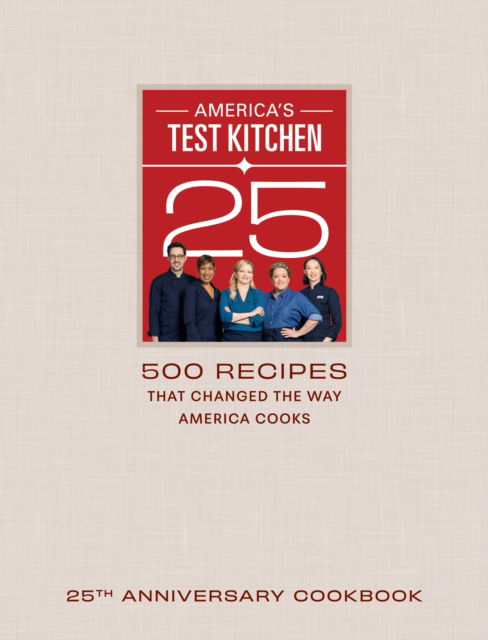 AMERICA'S
TEST KITCHEN

25

500 RECIPES
THAT CHANGED THE WAY AMERICA COOKS

25TH ANNIVERSARY COOKBOOK